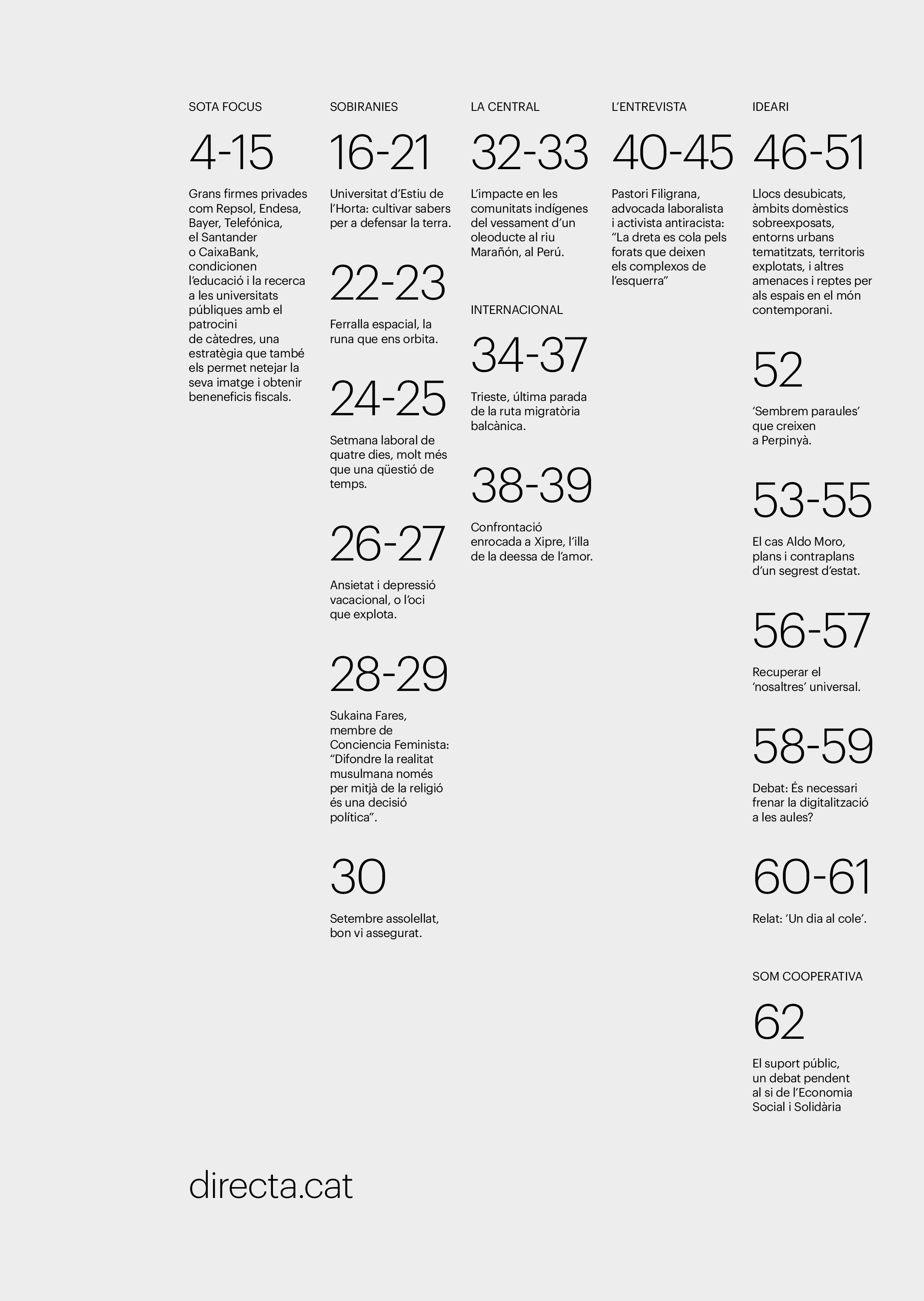 SOTA FOCUS

4-15

Grans firmes privades com Repsol, Endesa, Bayer, Telefónica, el Santander o CaixaBank, condicionen l'educació i la recerca a les universitats públiques amb el patrocini de càtedres, una estratègia que també els permet netejar la seva imatge i obtenir beneneficis fiscals.

SOBIRANIES

16-21

Universitat d'Estiu de l'Horta: cultivar sabers per a defensar la terra.

22-23

Ferralla espacial, la runa que ens orbita.

24-25

Setmana laboral de quatre dies, molt més que una qüestió de temps.

26-27

Ansietat i depressió vacacional, o l'oci que explota.

28-29

Sukaina Fares, membre de Conciencia Feminista: "Difondre la realitat musulmana només per mitjà de la religió és una decisió política".

30

Setembre assolellat, bon vi assegurat.

LA CENTRAL

32-33

L'impacte en les comunitats indígenes del vessament d'un oleoducte al riu Marañón, al Perú.

INTERNACIONAL

34-37

Trieste, última parada de la ruta migratòria balcànica.

38-39

Confrontació enrocada a Xipre, l'illa de la deessa de l'amor.

L'ENTREVISTA

40-45

Pastori Filigrana, advocada laboralista i activista antiracista: "La dreta es cola pels forats que deixen els complexos de l'esquerra"

IDEARI

46-51

Llocs desubicats, àmbits domèstics sobreexposats, entorns urbans tematitzats, territoris explotats, i altres amenaces i reptes per als espais en el món contemporani.

52

'Sembrem paraules' que creixen a Perpinyà.

53-55

El cas Aldo Moro, plans i contraplans d'un segrest d'estat.

56-57

Recuperar el 'nosaltres' universal.

58-59

Debat: És necessari frenar la digitalització a les aules?

60-61

Relat: 'Un dia al cole'.

SOM COOPERATIVA

62

El suport públic, un debat pendent al si de l'Economia Social i Solidària

directa.cat